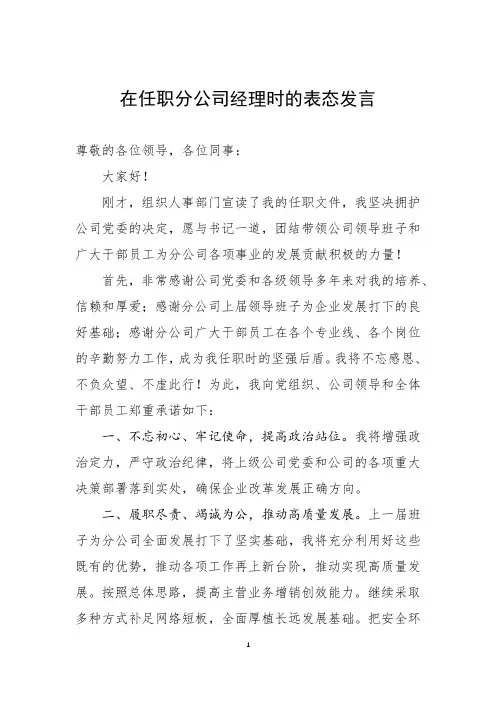 在任职分公司经理时的表态发言

尊敬的各位领导，各位同事：

大家好！

刚才，组织人事部门宣读了我的任职文件，我坚决拥护公司党委的决定，愿与书记一道，团结带领公司领导班子和广大干部员工为分公司各项事业的发展贡献积极的力量！

首先，非常感谢公司党委和各级领导多年来对我的培养、信赖和厚爱；感谢分公司上届领导班子为企业发展打下的良好基础；感谢分公司广大干部员工在各个专业线、各个岗位的辛勤努力工作，成为我任职时的坚强后盾。我将不忘感恩、不负众望、不虚此行！为此，我向党组织、公司领导和全体干部员工郑重承诺如下：

一、不忘初心、牢记使命，提高政治站位。我将增强政治定力，严守政治纪律，将上级公司党委和公司的各项重大决策部署落到实处，确保企业改革发展正确方向。

二、履职尽责、竭诚为公，推动高质量发展。上一届班子为分公司全面发展打下了坚实基础，我将充分利用好这些既有的优势，推动各项工作再上新台阶，推动实现高质量发展。按照总体思路，提高主营业务增销创效能力。继续采取多种方式补足网络短板，全面厚植长远发展基础。把安全环

1